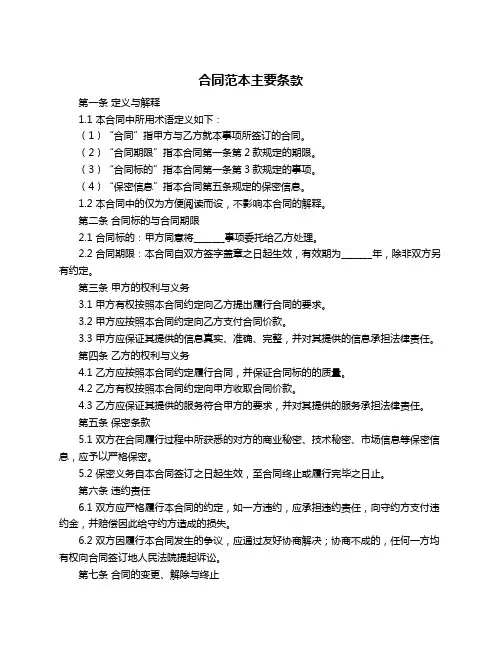 合同范本主要条款

第一条 定义与解释

1.1 本合同中所用术语定义如下：

（1）“合同”指甲方与乙方就本事项所签订的合同。

（2）“合同期限”指本合同第一条第 2 款规定的期限。

（3）“合同标的”指本合同第一条第 3 款规定的事项。

（4）“保密信息”指本合同第五条规定的保密信息。

1.2 本合同中的仅为方便阅读而设，不影响本合同的解释。

第二条 合同标的与合同期限

2.1 合同标的：甲方同意将______事项委托给乙方处理。

2.2 合同期限：本合同自双方签字盖章之日起生效，有效期为______年，除非双方另有约定。

第三条 甲方的权利与义务

3.1 甲方有权按照本合同约定向乙方提出履行合同的要求。

3.2 甲方应按照本合同约定向乙方支付合同价款。

3.3 甲方应保证其提供的信息真实、准确、完整，并对其提供的信息承担法律责任。

第四条 乙方的权利与义务

4.1 乙方应按照本合同约定履行合同，并保证合同标的的质量。

4.2 乙方有权按照本合同约定向甲方收取合同价款。

4.3 乙方应保证其提供的服务符合甲方的要求，并对其提供的服务承担法律责任。

第五条 保密条款

5.1 双方在合同履行过程中所获悉的对方的商业秘密、技术秘密、市场信息等保密信息，应予以严格保密。

5.2 保密义务自本合同签订之日起生效，至合同终止或履行完毕之日止。

第六条 违约责任

6.1 双方应严格履行本合同的约定，如一方违约，应承担违约责任，向守约方支付违约金，并赔偿因此给守约方造成的损失。

6.2 双方因履行本合同发生的争议，应通过友好协商解决；协商不成的，任何一方均有权向合同签订地人民法院提起诉讼。

第七条 合同的变更、解除与终止